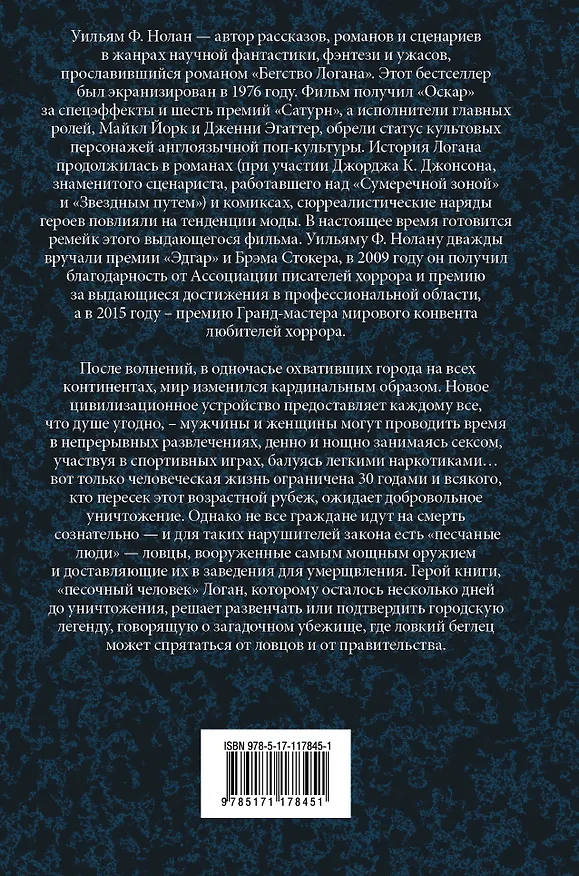 Уильям Ф. Нолан — автор рассказов, романов и сценариев в жанрах научной фантастики, фэнтези и ужасов, прославившийся романом «Бегство Логана». Этот бестселлер был экранизирован в 1976 году. Фильм получил «Оскар» за спецэффекты и шесть премий «Сатурн», а исполнители главных ролей, Майкл Йорк и Дженни Эгаттер, обрели статус культовых персонажей англоязычной поп-культуры. История Логана продолжилась в романах (при участии Джорджа К. Джонсона, знаменитого сценариста, работавшего над «Сумеречной зоной» и «Звездным путем») и комиксах, сюрреалистические наряды героев повлияли на тенденции моды. В настоящее время готовится ремейк этого выдающегося фильма. Уильяму Ф. Нолану дважды вручали премии «Эдгар» и Брэма Стокера, в 2009 году он получил благодарность от Ассоциации писателей хоррора и премию за выдающиеся достижения в профессиональной области, а в 2015 году – премию Гранд-мастера мирового конвента любителей хоррора.

После волнений, в одночасье охвативших города на всех континентах, мир изменился кардинальным образом. Новое цивилизационное устройство предоставляет каждому все, что душе угодно, – мужчины и женщины могут проводить время в непрерывных развлечениях, денно и нощно занимаясь сексом, участвуя в спортивных играх, балуясь легкими наркотиками… вот только человеческая жизнь ограничена 30 годами и всякого, кто пересек этот возрастной рубеж, ожидает добровольное уничтожение. Однако не все граждане идут на смерть сознательно — и для таких нарушителей закона есть «песчаные люди» — ловцы, вооруженные самым мощным оружием и доставляющие их в заведения для умерщвления. Герой книги, «песочный человек» Логан, которому осталось несколько дней до уничтожения, решает развенчать или подтвердить городскую легенду, говорящую о загадочном убежище, где ловкий беглец может спрятаться от ловцов и от правительства.

ISBN 978-5-17-117845-1

9 785171 178451